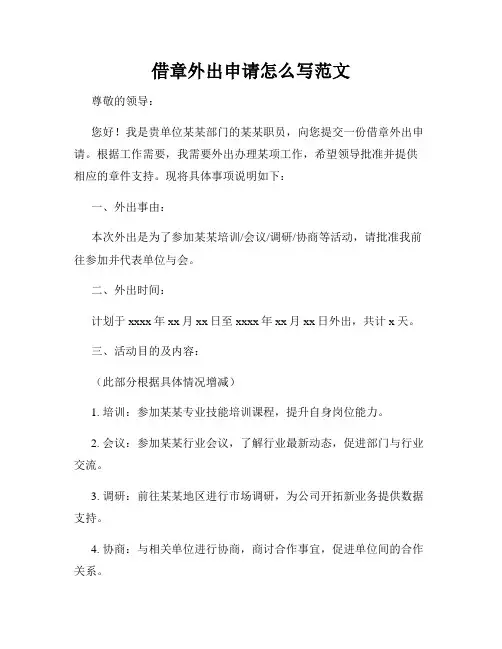 借章外出申请怎么写范文

尊敬的领导：

您好！我是贵单位某某部门的某某职员，向您提交一份借章外出申请。根据工作需要，我需要外出办理某项工作，希望领导批准并提供相应的章件支持。现将具体事项说明如下：

一、外出事由：

本次外出是为了参加某某培训/会议/调研/协商等活动，请批准我前往参加并代表单位与会。

二、外出时间：

计划于 xxxx 年 xx 月 xx 日至 xxxx 年 xx 月 xx 日外出，共计 x 天。

三、活动目的及内容：

（此部分根据具体情况增减）

1. 培训：参加某某专业技能培训课程，提升自身岗位能力。

2. 会议：参加某某行业会议，了解行业最新动态，促进部门与行业交流。

3. 调研：前往某某地区进行市场调研，为公司开拓新业务提供数据支持。

4. 协商：与相关单位进行协商，商讨合作事宜，促进单位间的合作关系。